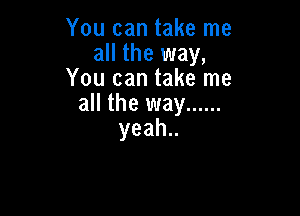 You can take me all the way,
You can take me all the way......
yeah..